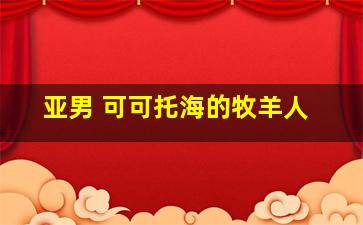 亚男 可可托海的牧羊人